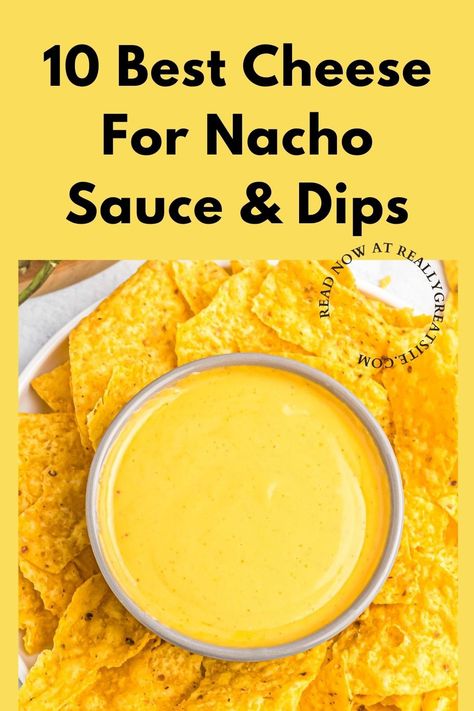 10 Best Cheese For Nacho Sauce & Dips

READ NOW AT REALLYGREATSITE.COM